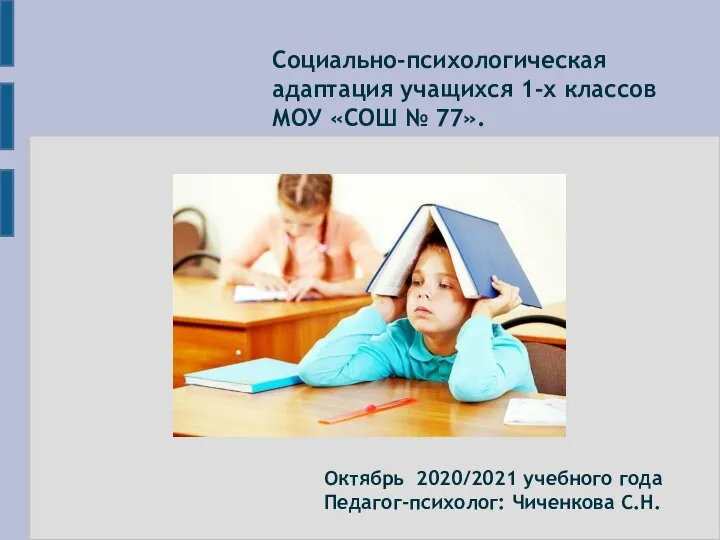 Социально-психологическая адаптация учащихся 1-х классов МОУ «СОШ № 77».

Октябрь 2020/2021 учебного года
Педагог-психолог: Чиченкова С.Н.